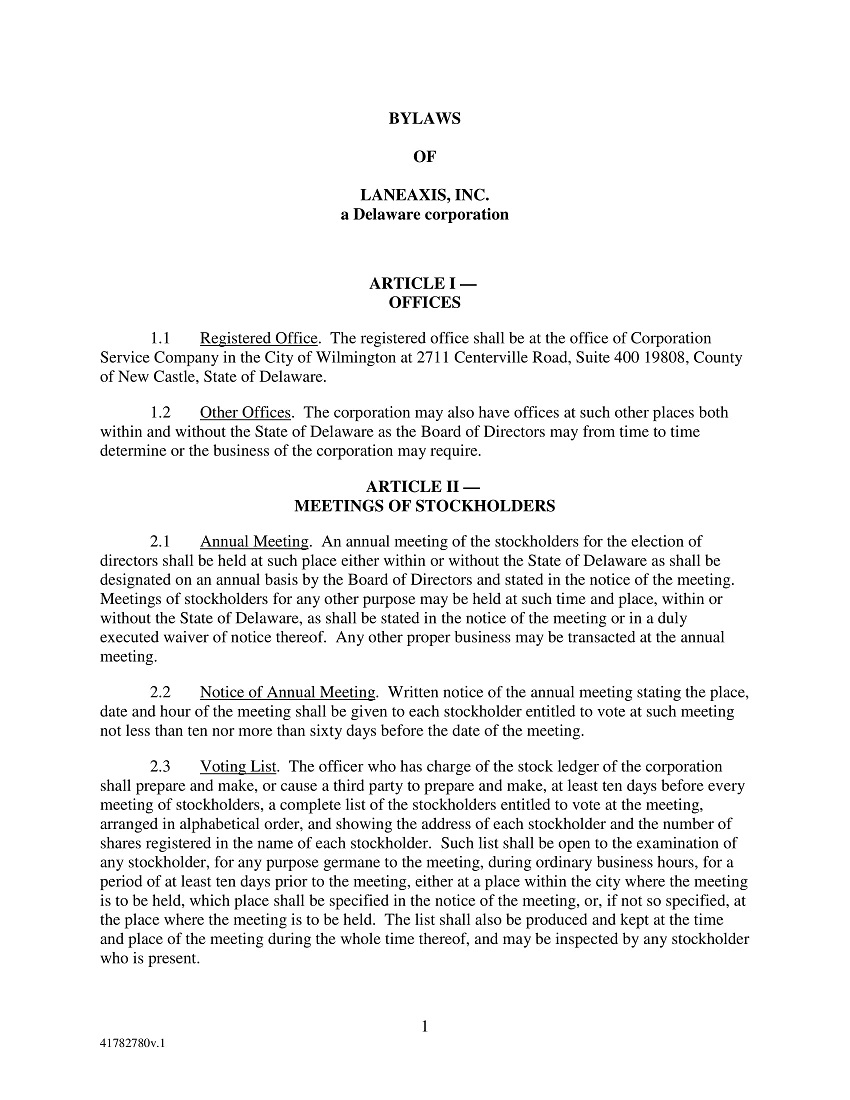 BYLAWS

OF

LANEAXIS, INC.
a Delaware corporation

ARTICLE I —
OFFICES

1.1 Registered Office. The registered office shall be at the office of Corporation Service Company in the City of Wilmington at 2711 Centerville Road, Suite 400 19808, County of New Castle, State of Delaware.

1.2 Other Offices. The corporation may also have offices at such other places both within and without the State of Delaware as the Board of Directors may from time to time determine or the business of the corporation may require.

ARTICLE II —
MEETINGS OF STOCKHOLDERS

2.1 Annual Meeting. An annual meeting of the stockholders for the election of directors shall be held at such place either within or without the State of Delaware as shall be designated on an annual basis by the Board of Directors and stated in the notice of the meeting. Meetings of stockholders for any other purpose may be held at such time and place, within or without the State of Delaware, as shall be stated in the notice of the meeting or in a duly executed waiver of notice thereof. Any other proper business may be transacted at the annual meeting.

2.2 Notice of Annual Meeting. Written notice of the annual meeting stating the place, date and hour of the meeting shall be given to each stockholder entitled to vote at such meeting not less than ten nor more than sixty days before the date of the meeting.

2.3 Voting List. The officer who has charge of the stock ledger of the corporation shall prepare and make, or cause a third party to prepare and make, at least ten days before every meeting of stockholders, a complete list of the stockholders entitled to vote at the meeting, arranged in alphabetical order, and showing the address of each stockholder and the number of shares registered in the name of each stockholder. Such list shall be open to the examination of any stockholder, for any purpose germane to the meeting, during ordinary business hours, for a period of at least ten days prior to the meeting, either at a place within the city where the meeting is to be held, which place shall be specified in the notice of the meeting, or, if not so specified, at the place where the meeting is to be held. The list shall also be produced and kept at the time and place of the meeting during the whole time thereof, and may be inspected by any stockholder who is present.

1

41782780v.1